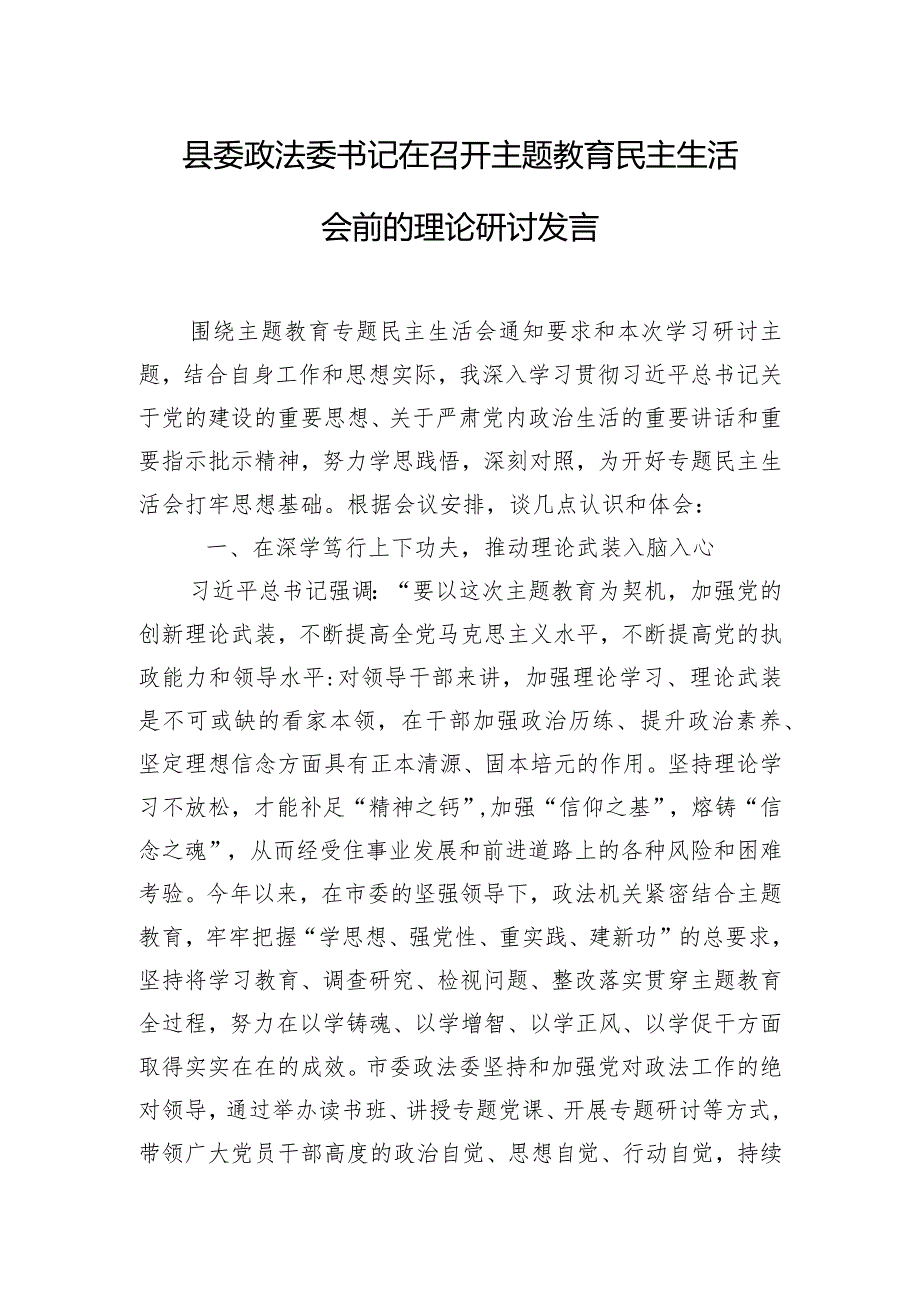 县委政法委书记在召开主题教育民主生活会前的理论研讨发言

围绕主题教育专题民主生活会通知要求和本次学习研讨主题，结合自身工作和思想实际，我深入学习贯彻习近平总书记关于党的建设的重要思想、关于严肃党内政治生活的重要讲话和重要指示批示精神，努力学思践悟，深刻对照，为开好专题民主生活会打牢思想基础。根据会议安排，谈几点认识和体会：

一、在深学笃行上下功夫，推动理论武装入脑入心

习近平总书记强调：“要以这次主题教育为契机，加强党的创新理论武装，不断提高全党马克思主义水平，不断提高党的执政能力和领导水平:对领导干部来讲，加强理论学习、理论武装是不可或缺的看家本领，在干部加强政治历练、提升政治素养、坚定理想信念方面具有正本清源、固本培元的作用。坚持理论学习不放松，才能补足“精神之钙”,加强“信仰之基”，熔铸“信念之魂”，从而经受住事业发展和前进道路上的各种风险和困难考验。今年以来，在市委的坚强领导下，政法机关紧密结合主题教育，牢牢把握“学思想、强党性、重实践、建新功”的总要求，坚持将学习教育、调查研究、检视问题、整改落实贯穿主题教育全过程，努力在以学铸魂、以学增智、以学正风、以学促干方面取得实实在在的成效。市委政法委坚持和加强党对政法工作的绝对领导，通过举办读书班、讲授专题党课、开展专题研讨等方式，带领广大党员干部高度的政治自觉、思想自觉、行动自觉，持续